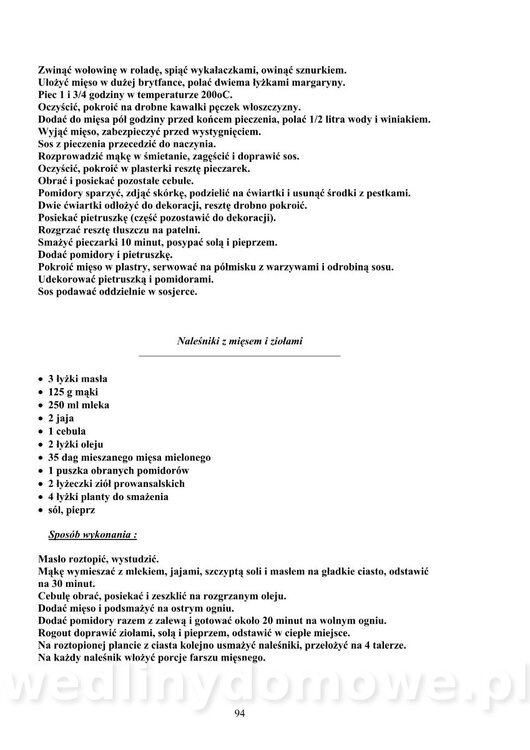 Zwinąć wołowinę w roladę, spiąć wykałaczkami, owinąć sznurkiem.
Ułożyć mięso w dużej brytfance, polać dwiema łyżkami margaryny.
Piec 1 i 3/4 godziny w temperaturze 200oC.
Oczyścić, pokroić na drobne kawałki pęczek włoszczyzny.
Dodać do mięsa pół godziny przed końcem pieczenia, polać 1/2 litra wody i winiakiem.
Wyjąć mięso, zabezpieczyć przed wystygnięciem.
Sos z pieczenia przecedzić do naczynia.
Rozprowadzić mąkę w śmietanie, zagęścić i doprawić sos.
Oczyścić, pokroić w plasterki resztę pieczarek.
Obrać i posiekać pozostałe cebule.
Pomidory sparzyć, zdjąć skórkę, podzielić na ćwiartki i usunąć środki z pestkami.
Dwie ćwiartki odłożyć do dekoracji, resztę drobno pokroić.
Posiekać pietruszkę (część pozostawić do dekoracji).
Rozgrzać resztę tłuszczu na patelni.
Smażyć pieczarki 10 minut, posypać solą i pieprzem.
Dodać pomidory i pietruszkę.
Pokroić mięso w plastry, serwować na półmisku z warzywami i odrobiną sosu.
Udekorować pietruszką i pomidorami.
Sos podawać oddzielnie w sosjerce.

Naleśniki z mięsem i ziołami

• 3 łyżki masła
• 125 g mąki
• 250 ml mleka
• 2 jaja
• 1 cebula
• 2 łyżki oleju
• 35 dag mieszanego mięsa mielonego
• 1 puszka obranych pomidorów
• 2 łyżeczki ziół prowansalskich
• 4 łyżki planty do smażenia
• sól, pieprz

Sposób wykonania :

Masło roztopić, wystudzić.
Mąkę wymieszać z mlekiem, jajami, szczyptą soli i masłem na gładkie ciasto, odstawić na 30 minut.
Cebulę obrać, posiekać i zeszklić na rozgrzanym oleju.
Dodać mięso i podsmażyć na ostrym ogniu.
Dodać pomidory razem z zalewą i gotować około 20 minut na wolnym ogniu.
Rogout doprawić ziołami, solą i pieprzem, odstawić w ciepłe miejsce.
Na roztopionej plancie z ciasta kolejno usmażyć naleśniki, przełożyć na 4 talerze.
Na każdy naleśnik włożyć porcje farszu mięsnego.

wedlinydomowe.pl

94